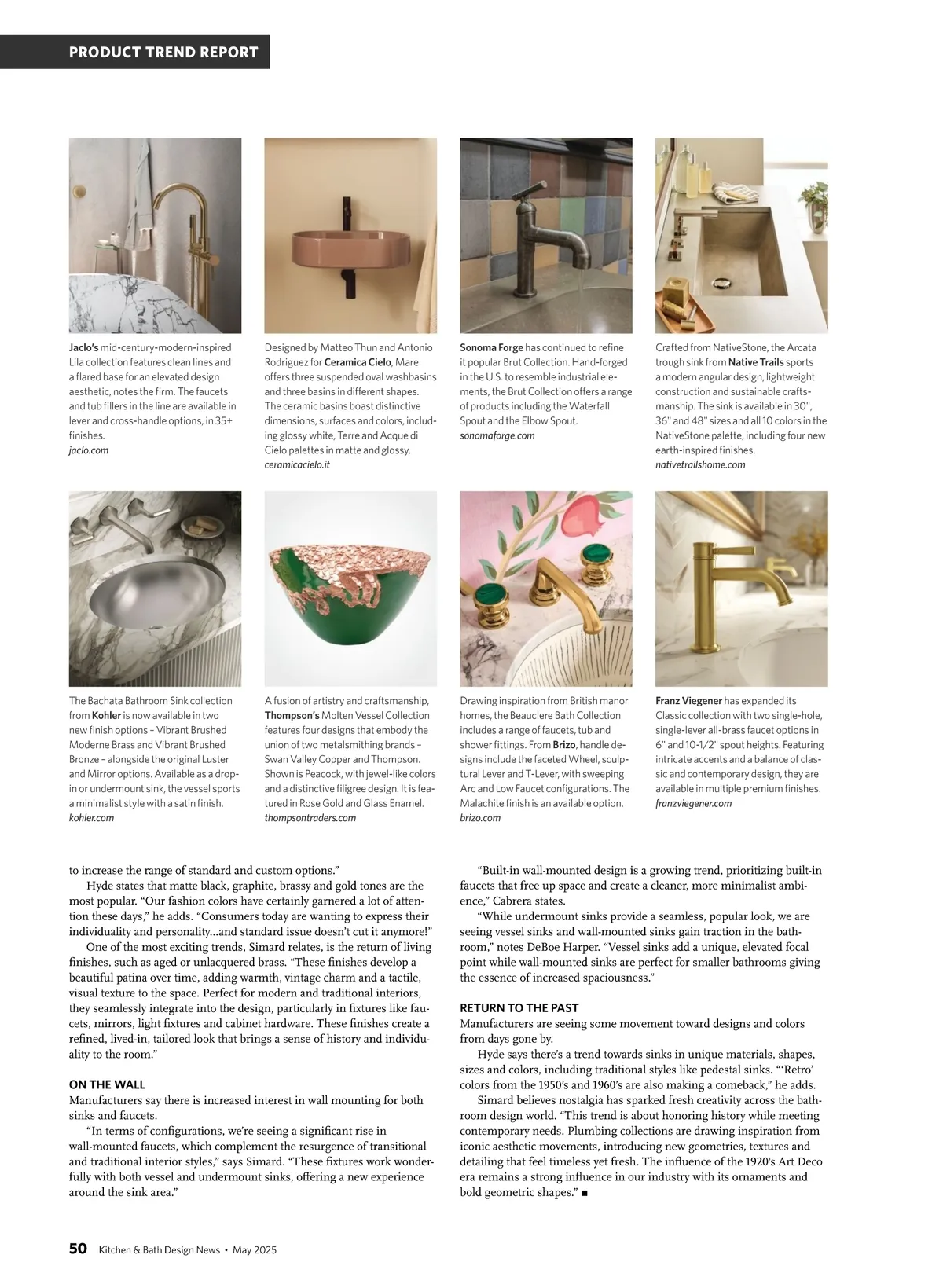 PRODUCT TREND REPORT

Jaclo's mid-century-modern-inspired Lila collection features clean lines and a flared base for an elevated design aesthetic, notes the firm. The faucets and tub fillers in the line are available in lever and cross-handle options, in 35+ finishes.
jaclo.com

Designed by Matteo Thun and Antonio Rodriguez for Ceramica Cielo, Mare offers three suspended oval washbasins and three basins in different shapes. The ceramic basins boast distinctive dimensions, surfaces and colors, including glossy white, Terre and Acque di Cielo palettes in matte and glossy.
ceramicacielo.it

Sonoma Forge has continued to refine it popular Brut Collection. Hand-forged in the U.S. to resemble industrial elements, the Brut Collection offers a range of products including the Waterfall Spout and the Elbow Spout.
sonomaforge.com

Crafted from NativeStone, the Arcata trough sink from Native Trails sports a modern angular design, lightweight construction and sustainable craftsmanship. The sink is available in 30", 36" and 48" sizes and all 10 colors in the NativeStone palette, including four new earth-inspired finishes.
nativetrailshome.com

The Bachata Bathroom Sink collection from Kohler is now available in two new finish options – Vibrant Brushed Moderne Brass and Vibrant Brushed Bronze – alongside the original Luster and Mirror options. Available as a drop-in or undermount sink, the vessel sports a minimalist style with a satin finish.
kohler.com

A fusion of artistry and craftsmanship, Thompson's Molten Vessel Collection features four designs that embody the union of two metalsmithing brands – Swan Valley Copper and Thompson. Shown is Peacock, with jewel-like colors and a distinctive filigree design. It is featured in Rose Gold and Glass Enamel.
thompsontraders.com

Drawing inspiration from British manor homes, the Beauclere Bath Collection includes a range of faucets, tub and shower fittings. From Brizo, handle designs include the faceted Wheel, sculptural Lever and T-Lever, with sweeping Arc and Low Faucet configurations. The Malachite finish is an available option.
brizo.com

Franz Viegener has expanded its Classic collection with two single-hole, single-lever all-brass faucet options in 6" and 10-1/2" spout heights. Featuring intricate accents and a balance of classic and contemporary design, they are available in multiple premium finishes.
franzviegener.com

to increase the range of standard and custom options."

Hyde states that matte black, graphite, brassy and gold tones are the most popular. "Our fashion colors have certainly garnered a lot of attention these days," he adds. "Consumers today are wanting to express their individuality and personality...and standard issue doesn't cut it anymore!"

One of the most exciting trends, Simard relates, is the return of living finishes, such as aged or unlacquered brass. "These finishes develop a beautiful patina over time, adding warmth, vintage charm and a tactile, visual texture to the space. Perfect for modern and traditional interiors, they seamlessly integrate into the design, particularly in fixtures like faucets, mirrors, light fixtures and cabinet hardware. These finishes create a refined, lived-in, tailored look that brings a sense of history and individuality to the room."

ON THE WALL
Manufacturers say there is increased interest in wall mounting for both sinks and faucets.

"In terms of configurations, we're seeing a significant rise in wall-mounted faucets, which complement the resurgence of transitional and traditional interior styles," says Simard. "These fixtures work wonderfully with both vessel and undermount sinks, offering a new experience around the sink area."

"Built-in wall-mounted design is a growing trend, prioritizing built-in faucets that free up space and create a cleaner, more minimalist ambience," Cabrera states.

"While undermount sinks provide a seamless, popular look, we are seeing vessel sinks and wall-mounted sinks gain traction in the bathroom," notes DeBoe Harper. "Vessel sinks add a unique, elevated focal point while wall-mounted sinks are perfect for smaller bathrooms giving the essence of increased spaciousness."

RETURN TO THE PAST
Manufacturers are seeing some movement toward designs and colors from days gone by.

Hyde says there's a trend towards sinks in unique materials, shapes, sizes and colors, including traditional styles like pedestal sinks. "'Retro' colors from the 1950's and 1960's are also making a comeback," he adds.

Simard believes nostalgia has sparked fresh creativity across the bathroom design world. "This trend is about honoring history while meeting contemporary needs. Plumbing collections are drawing inspiration from iconic aesthetic movements, introducing new geometries, textures and detailing that feel timeless yet fresh. The influence of the 1920's Art Deco era remains a strong influence in our industry with its ornaments and bold geometric shapes." ■

50 Kitchen & Bath Design News • May 2025